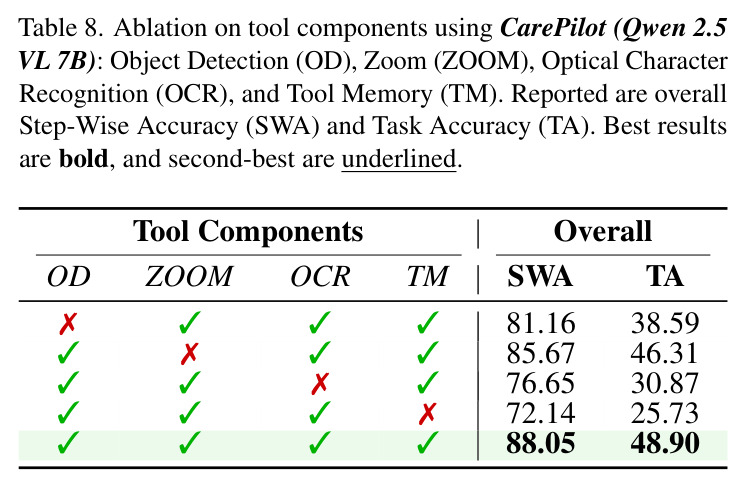 Table 8. Ablation on tool components using CarePilot (Qwen 2.5 VL 7B): Object Detection (OD), Zoom (ZOOM), Optical Character Recognition (OCR), and Tool Memory (TM). Reported are overall Step-Wise Accuracy (SWA) and Task Accuracy (TA). Best results are bold, and second-best are underlined.

| Tool Components | | | | Overall | |
|---|---|---|---|---|---|
| OD | ZOOM | OCR | TM | SWA | TA |
| ✗ | ✓ | ✓ | ✓ | 81.16 | 38.59 |
| ✓ | ✗ | ✓ | ✓ | 85.67 | 46.31 |
| ✓ | ✓ | ✗ | ✓ | 76.65 | 30.87 |
| ✓ | ✓ | ✓ | ✗ | 72.14 | 25.73 |
| ✓ | ✓ | ✓ | ✓ | 88.05 | 48.90 |